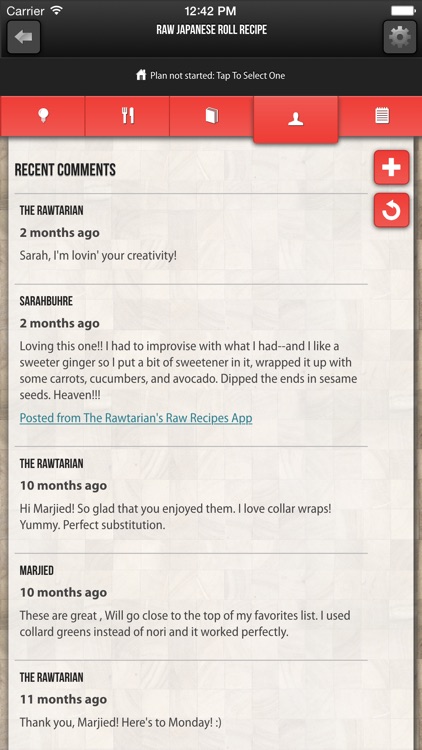 Carrier 12:42 PM

RAW JAPANESE ROLL RECIPE

Plan not started: Tap To Select One

RECENT COMMENTS

THE RAWTARIAN
2 months ago
Sarah, I'm lovin' your creativity!

SARAHBUHRE
2 months ago
Loving this one!! I had to improvise with what I had--and I like a sweeter ginger so I put a bit of sweetener in it, wrapped it up with some carrots, cucumbers, and avocado. Dipped the ends in sesame seeds. Heaven!!!
Posted from The Rawtarian's Raw Recipes App

THE RAWTARIAN
10 months ago
Hi Marjied! So glad that you enjoyed them. I love collar wraps! Yummy. Perfect substitution.

MARJIED
10 months ago
These are great , Will go close to the top of my favorites list. I used collard greens instead of nori and it worked perfectly.

THE RAWTARIAN
11 months ago
Thank you, Marjied! Here's to Monday! :)